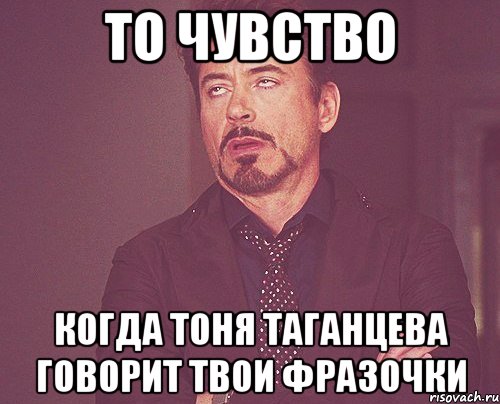 ТО ЧУВСТВО

КОГДА ТОНЯ ТАГАНЦЕВА ГОВОРИТ ТВОИ ФРАЗОЧКИ

risovach.ru